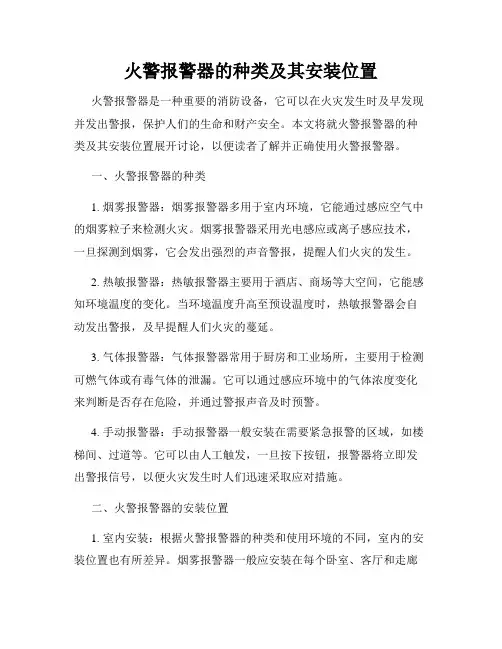 火警报警器的种类及其安装位置

火警报警器是一种重要的消防设备，它可以在火灾发生时及早发现并发出警报，保护人们的生命和财产安全。本文将就火警报警器的种类及其安装位置展开讨论，以便读者了解并正确使用火警报警器。

一、火警报警器的种类

1. 烟雾报警器：烟雾报警器多用于室内环境，它能通过感应空气中的烟雾粒子来检测火灾。烟雾报警器采用光电感应或离子感应技术，一旦探测到烟雾，它会发出强烈的声音警报，提醒人们火灾的发生。

2. 热敏报警器：热敏报警器主要用于酒店、商场等大空间，它能感知环境温度的变化。当环境温度升高至预设温度时，热敏报警器会自动发出警报，及早提醒人们火灾的蔓延。

3. 气体报警器：气体报警器常用于厨房和工业场所，主要用于检测可燃气体或有毒气体的泄漏。它可以通过感应环境中的气体浓度变化来判断是否存在危险，并通过警报声音及时预警。

4. 手动报警器：手动报警器一般安装在需要紧急报警的区域，如楼梯间、过道等。它可以由人工触发，一旦按下按钮，报警器将立即发出警报信号，以便火灾发生时人们迅速采取应对措施。

二、火警报警器的安装位置

1. 室内安装：根据火警报警器的种类和使用环境的不同，室内的安装位置也有所差异。烟雾报警器一般应安装在每个卧室、客厅和走廊